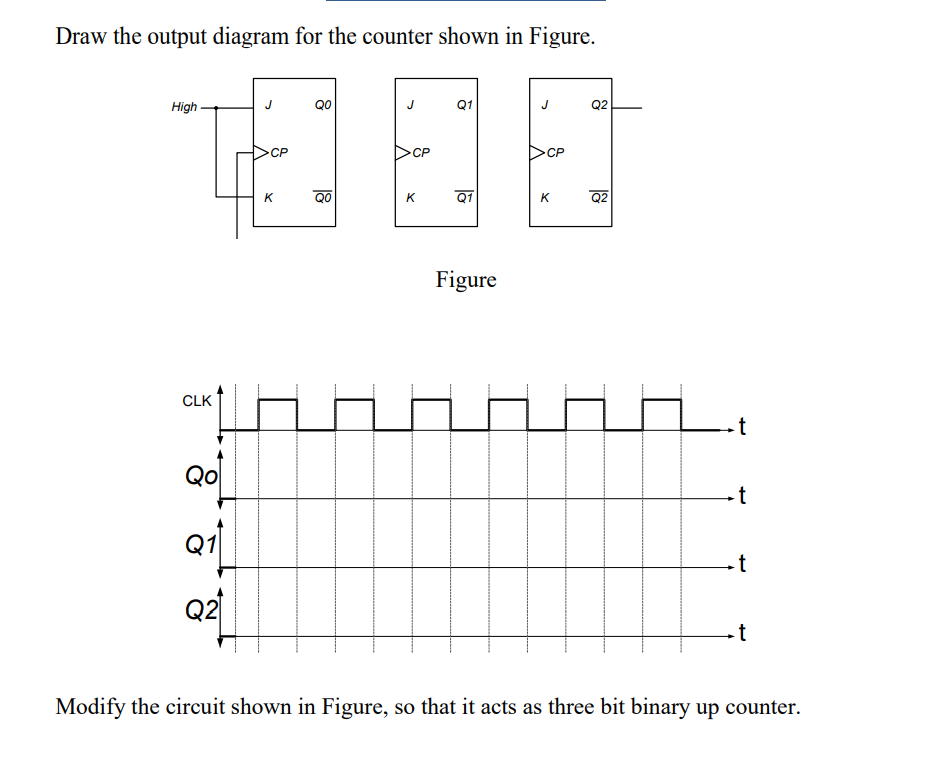 Draw the output diagram for the counter shown in Figure.

High

J Q0
CP
K $\overline{Q0}$

J Q1
CP
K $\overline{Q1}$

J Q2
CP
K $\overline{Q2}$

Figure

CLK
t
Qo
t
Q1
t
Q2
t

Modify the circuit shown in Figure, so that it acts as three bit binary up counter.